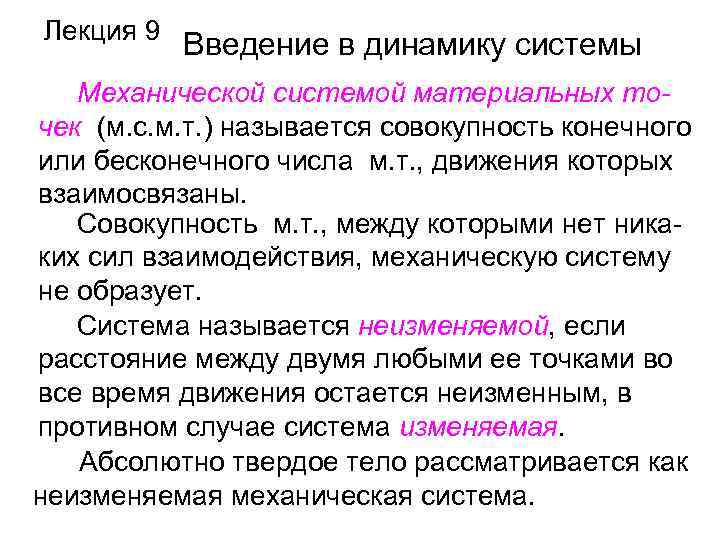 Лекция 9
Введение в динамику системы

Механической системой материальных точек (м.с.м.т.) называется совокупность конечного или бесконечного числа м.т., движения которых взаимосвязаны.

Совокупность м.т., между которыми нет никаких сил взаимодействия, механическую систему не образует.

Система называется неизменяемой, если расстояние между двумя любыми ее точками во все время движения остается неизменным, в противном случае система изменяемая.

Абсолютно твердое тело рассматривается как неизменяемая механическая система.